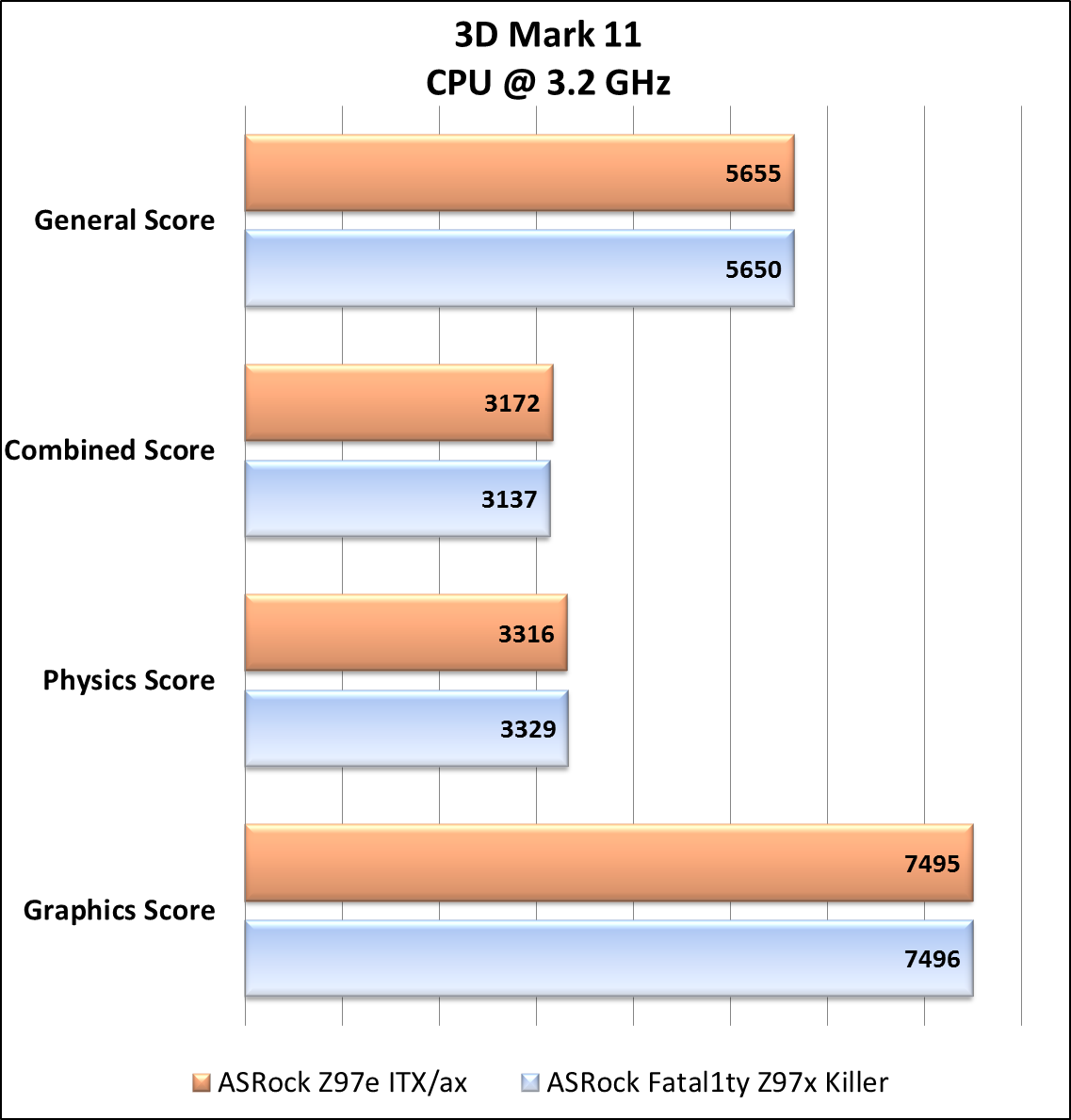 3D Mark 11
CPU @ 3.2 GHz

General Score
5655
5650

Combined Score
3172
3137

Physics Score
3316
3329

Graphics Score
7495
7496

ASRock Z97e ITX/ax
ASRock Fatal1ty Z97x Killer